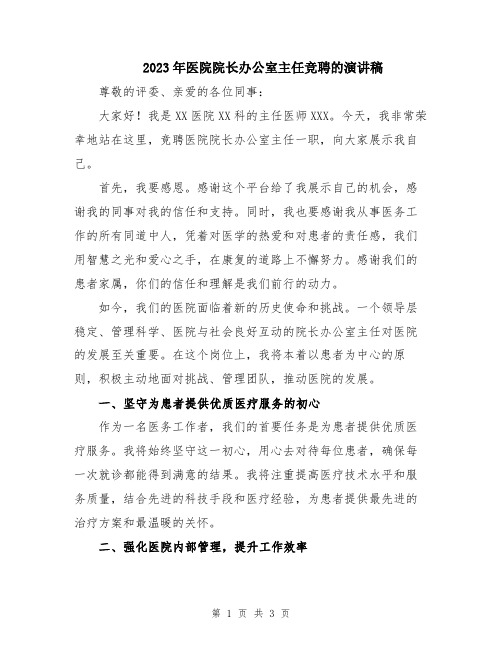 2023年医院院长办公室主任竞聘的演讲稿

尊敬的评委、亲爱的各位同事：

大家好！我是XX医院XX科的主任医师XXX。今天，我非常荣幸地站在这里，竞聘医院院长办公室主任一职，向大家展示我自己。

首先，我要感恩。感谢这个平台给了我展示自己的机会，感谢我的同事对我的信任和支持。同时，我也要感谢我从事医务工作的所有同道中人，凭着对医学的热爱和对患者的责任感，我们用智慧之光和爱心之手，在康复的道路上不懈努力。感谢我们的患者家属，你们的信任和理解是我们前行的动力。

如今，我们的医院面临着新的历史使命和挑战。一个领导层稳定、管理科学、医院与社会良好互动的院长办公室主任对医院的发展至关重要。在这个岗位上，我将本着以患者为中心的原则，积极主动地面对挑战、管理团队，推动医院的发展。

一、坚守为患者提供优质医疗服务的初心

作为一名医务工作者，我们的首要任务是为患者提供优质医疗服务。我将始终坚守这一初心，用心去对待每位患者，确保每一次就诊都能得到满意的结果。我将注重提高医疗技术水平和服务质量，结合先进的科技手段和医疗经验，为患者提供最先进的治疗方案和最温暖的关怀。

二、强化医院内部管理，提升工作效率

第 1 页 共 3 页